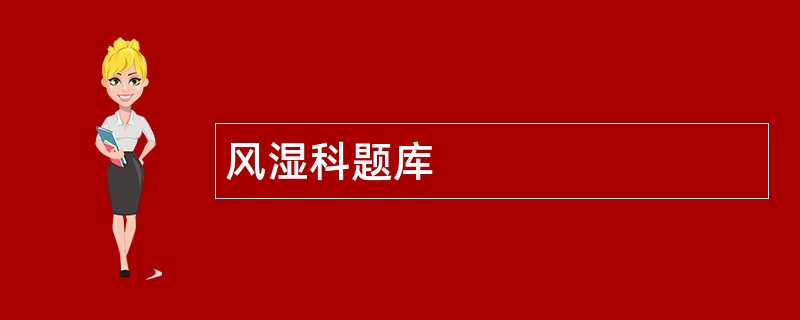 风湿科题库